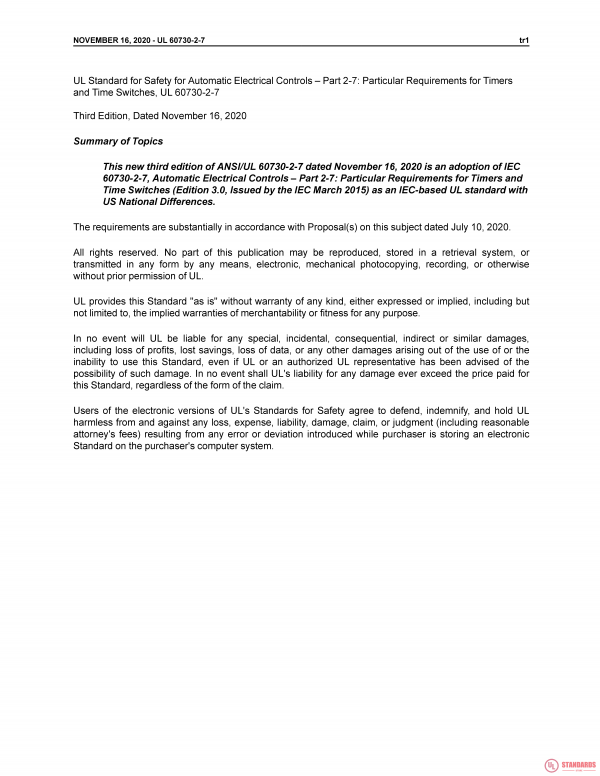 NOVEMBER 16, 2020 - UL 60730-2-7

tr1

UL Standard for Safety for Automatic Electrical Controls – Part 2-7: Particular Requirements for Timers and Time Switches, UL 60730-2-7

Third Edition, Dated November 16, 2020

Summary of Topics

This new third edition of ANSI/UL 60730-2-7 dated November 16, 2020 is an adoption of IEC 60730-2-7, Automatic Electrical Controls – Part 2-7: Particular Requirements for Timers and Time Switches (Edition 3.0, Issued by the IEC March 2015) as an IEC-based UL standard with US National Differences.

The requirements are substantially in accordance with Proposal(s) on this subject dated July 10, 2020.

All rights reserved. No part of this publication may be reproduced, stored in a retrieval system, or transmitted in any form by any means, electronic, mechanical photocopying, recording, or otherwise without prior permission of UL.

UL provides this Standard "as is" without warranty of any kind, either expressed or implied, including but not limited to, the implied warranties of merchantability or fitness for any purpose.

In no event will UL be liable for any special, incidental, consequential, indirect or similar damages, including loss of profits, lost savings, loss of data, or any other damages arising out of the use of or the inability to use this Standard, even if UL or an authorized UL representative has been advised of the possibility of such damage. In no event shall UL's liability for any damage ever exceed the price paid for this Standard, regardless of the form of the claim.

Users of the electronic versions of UL's Standards for Safety agree to defend, indemnify, and hold UL harmless from and against any loss, expense, liability, damage, claim, or judgment (including reasonable attorney's fees) resulting from any error or deviation introduced while purchaser is storing an electronic Standard on the purchaser's computer system.

UL STANDARDS